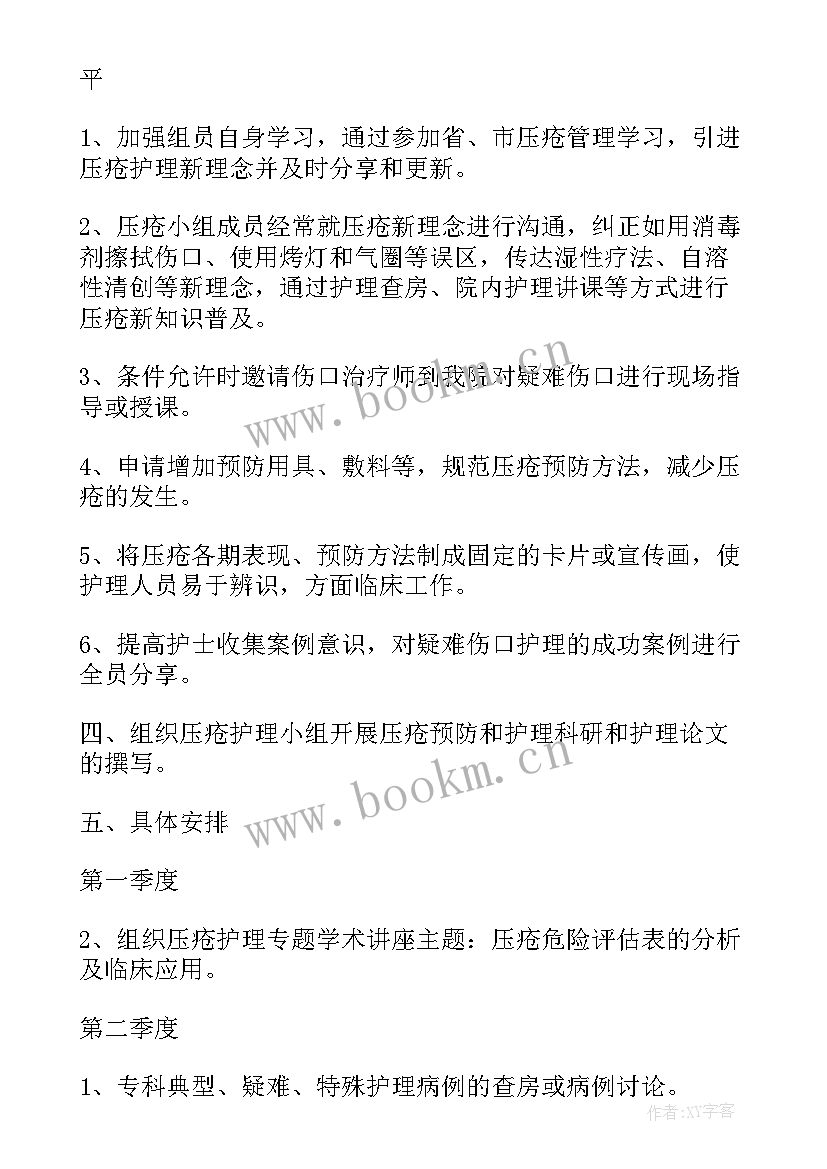 平

1、加强组员自身学习，通过参加省、市压疮管理学习，引进压疮护理新理念并及时分享和更新。

2、压疮小组成员经常就压疮新理念进行沟通，纠正如用消毒剂擦拭伤口、使用烤灯和气圈等误区，传达湿性疗法、自溶性清创等新理念，通过护理查房、院内护理讲课等方式进行压疮新知识普及。

3、条件允许时邀请伤口治疗师到我院对疑难伤口进行现场指导或授课。

4、申请增加预防用具、敷料等，规范压疮预防方法，减少压疮的发生。

5、将压疮各期表现、预防方法制成固定的卡片或宣传画，使护理人员易于辨识，方面临床工作。

6、提高护士收集案例意识，对疑难伤口护理的成功案例进行全员分享。

四、组织压疮护理小组开展压疮预防和护理科研和护理论文的撰写。

五、具体安排

第一季度

2、组织压疮护理专题学术讲座主题：压疮危险评估表的分析及临床应用。

第二季度

1、专科典型、疑难、特殊护理病例的查房或病例讨论。

www.bookm.cn

www.bookm.cn

作者：XY字客